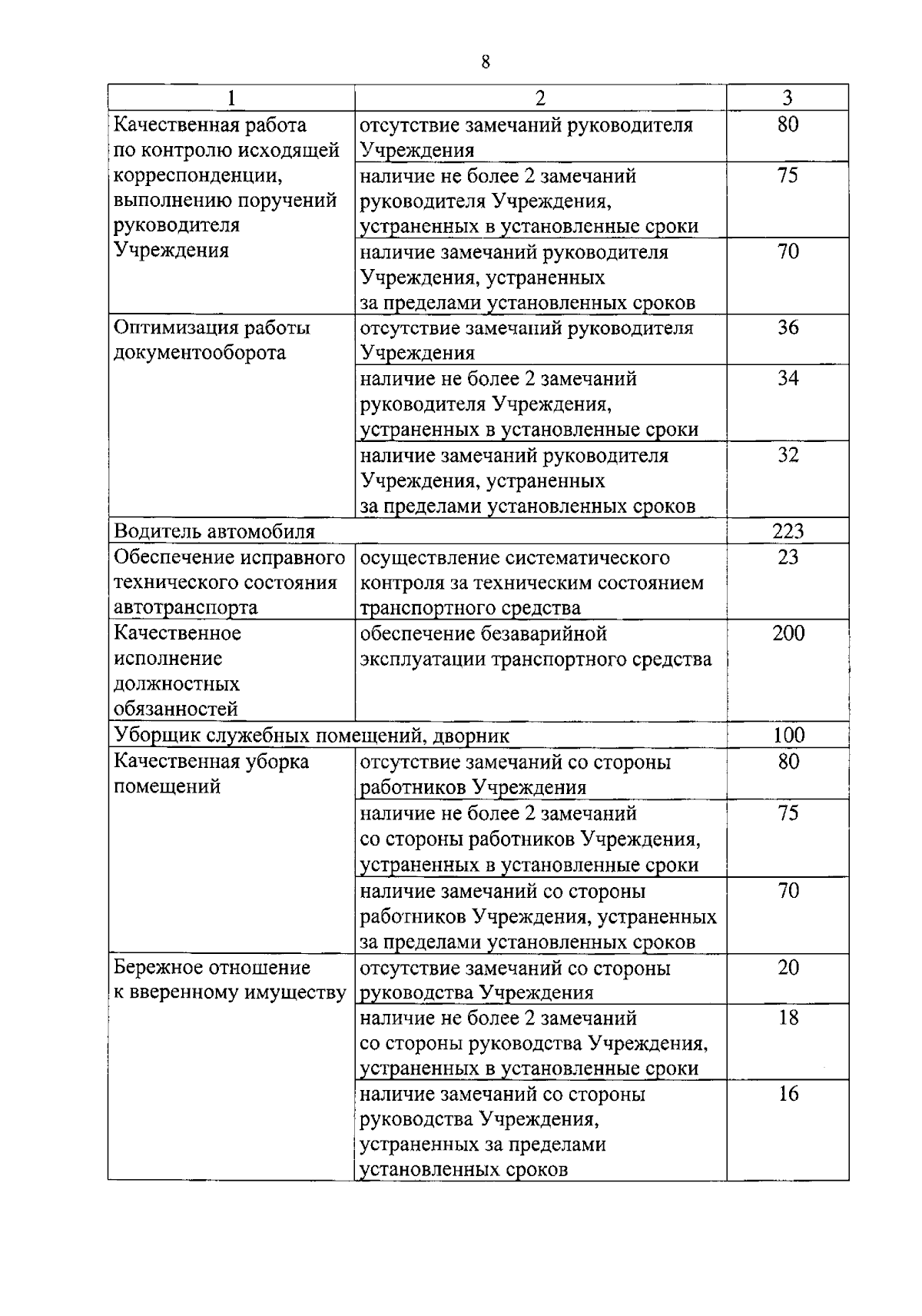 8

| 1 | 2 | 3 |
|---|---|---|
| Качественная работа по контролю исходящей корреспонденции, выполнению поручений руководителя Учреждения | отсутствие замечаний руководителя Учреждения | 80 |
| | наличие не более 2 замечаний руководителя Учреждения, устраненных в установленные сроки | 75 |
| | наличие замечаний руководителя Учреждения, устраненных за пределами установленных сроков | 70 |
| Оптимизация работы документооборота | отсутствие замечаний руководителя Учреждения | 36 |
| | наличие не более 2 замечаний руководителя Учреждения, устраненных в установленные сроки | 34 |
| | наличие замечаний руководителя Учреждения, устраненных за пределами установленных сроков | 32 |
| Водитель автомобиля | | 223 |
| Обеспечение исправного технического состояния автотранспорта | осуществление систематического контроля за техническим состоянием транспортного средства | 23 |
| Качественное исполнение должностных обязанностей | обеспечение безаварийной эксплуатации транспортного средства | 200 |
| Уборщик служебных помещений, дворник | | 100 |
| Качественная уборка помещений | отсутствие замечаний со стороны работников Учреждения | 80 |
| | наличие не более 2 замечаний со стороны работников Учреждения, устраненных в установленные сроки | 75 |
| | наличие замечаний со стороны работников Учреждения, устраненных за пределами установленных сроков | 70 |
| Бережное отношение к вверенному имуществу | отсутствие замечаний со стороны руководства Учреждения | 20 |
| | наличие не более 2 замечаний со стороны руководства Учреждения, устраненных в установленные сроки | 18 |
| | наличие замечаний со стороны руководства Учреждения, устраненных за пределами установленных сроков | 16 |